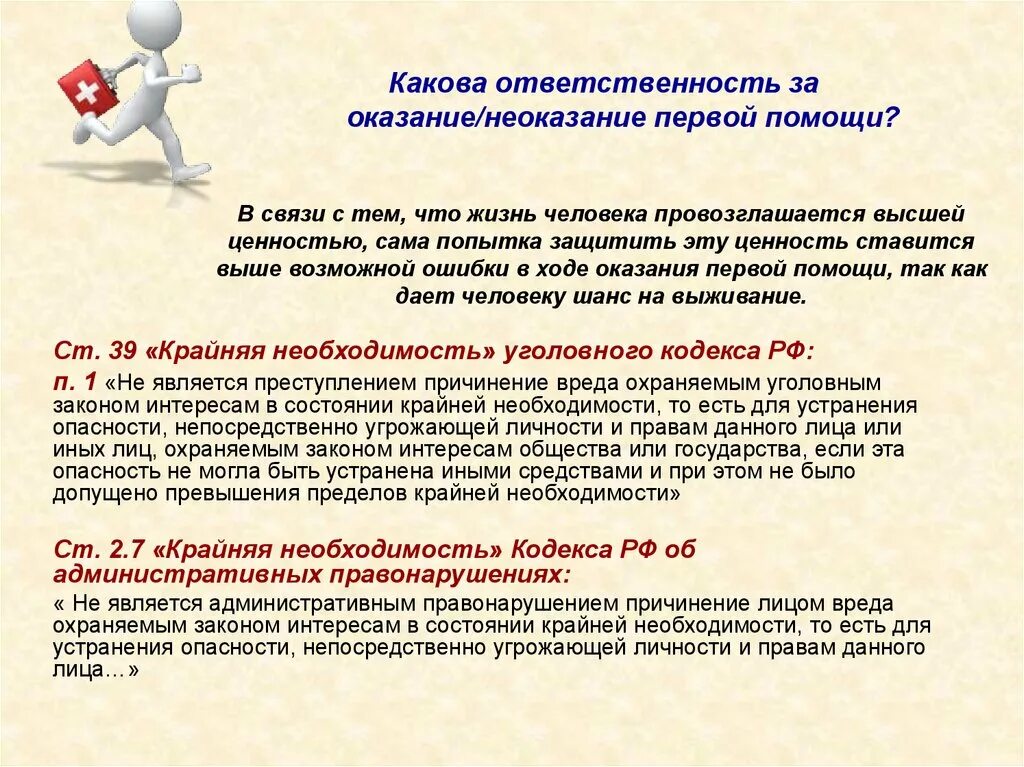 Какова ответственность за оказание/неоказание первой помощи?

В связи с тем, что жизнь человека провозглашается высшей ценностью, сама попытка защитить эту ценность ставится выше возможной ошибки в ходе оказания первой помощи, так как дает человеку шанс на выживание.

Ст. 39 «Крайняя необходимость» уголовного кодекса РФ:

п. 1 «Не является преступлением причинение вреда охраняемым уголовным законом интересам в состоянии крайней необходимости, то есть для устранения опасности, непосредственно угрожающей личности и правам данного лица или иных лиц, охраняемым законом интересам общества или государства, если эта опасность не могла быть устранена иными средствами и при этом не было допущено превышения пределов крайней необходимости»

Ст. 2.7 «Крайняя необходимость» Кодекса РФ об административных правонарушениях:

« Не является административным правонарушением причинение лицом вреда охраняемым законом интересам в состоянии крайней необходимости, то есть для устранения опасности, непосредственно угрожающей личности и правам данного лица…»